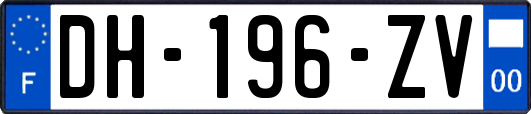 F
DH-196-ZV
00